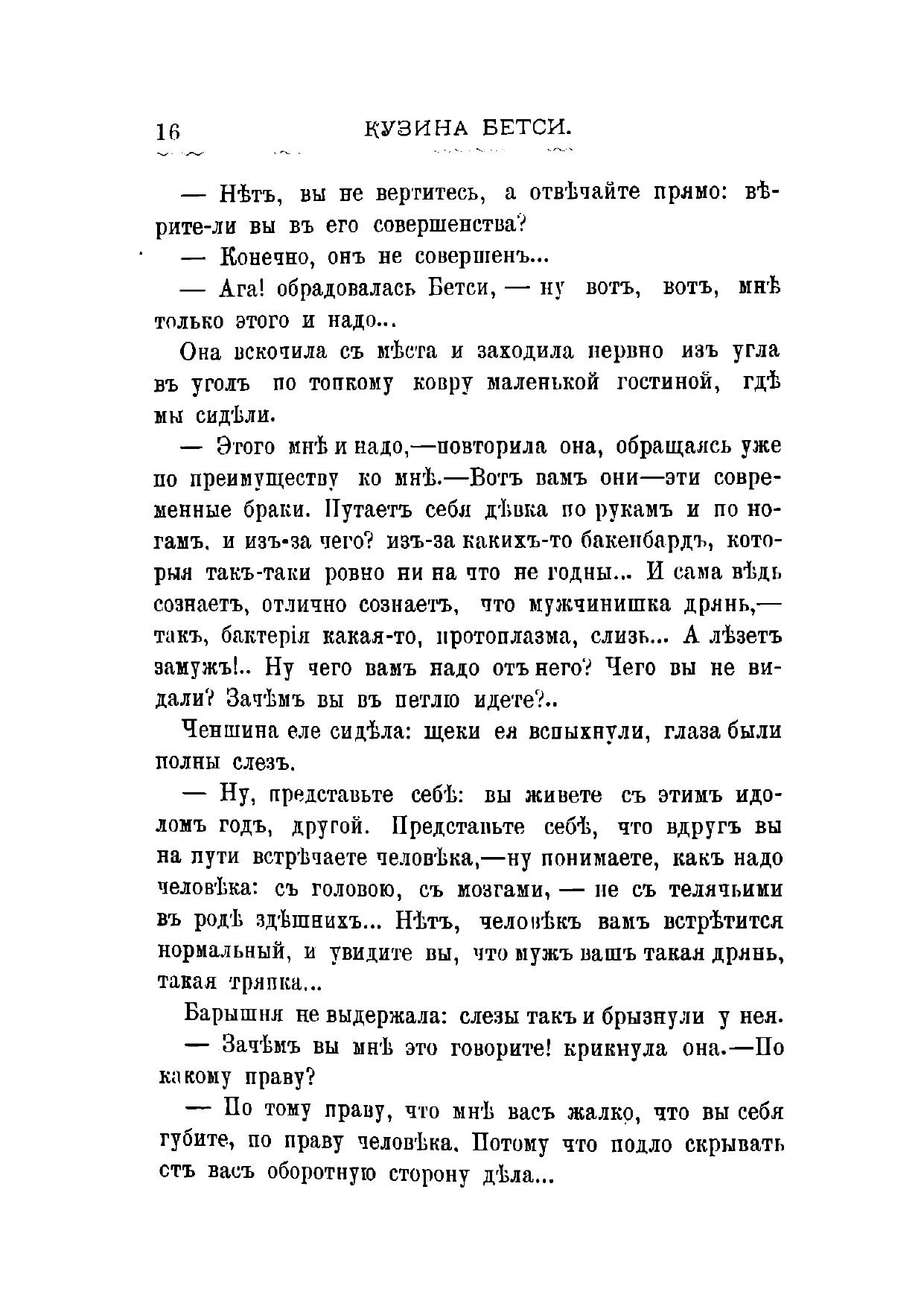 16 КУЗИНА БЕТСИ.

— Нѣтъ, вы не вертитесь, а отвѣчайте прямо: вѣрите-ли вы въ его совершенства?

— Конечно, онъ не совершенъ...

— Ага! обрадовалась Бетси, — ну вотъ, вотъ, мнѣ только этого и надо...

Она вскочила съ мѣста и заходила нервно изъ угла въ уголъ по топкому ковру маленькой гостиной, гдѣ мы сидѣли.

— Этого мнѣ и надо,—повторила она, обращаясь уже по преимуществу ко мнѣ.—Вотъ вамъ они—эти современные браки. Путаетъ себя дѣвка по рукамъ и по ногамъ, и изъ-за чего? изъ-за какихъ-то бакенбардъ, которыя такъ-таки ровно ни на что не годны... И сама вѣдь сознаетъ, отлично сознаетъ, что мужчинишка дрянь,— такъ, бактерія какая-то, протоплазма, слизь... А лѣзетъ замужъ!.. Ну чего вамъ надо отъ него? Чего вы не видали? Зачѣмъ вы въ петлю идете?..

Ченшина еле сидѣла: щеки ея вспыхнули, глаза были полны слезъ.

— Ну, представьте себѣ: вы живете съ этимъ идоломъ годъ, другой. Представьте себѣ, что вдругъ вы на пути встрѣчаете человѣка,—ну понимаете, какъ надо человѣка: съ головою, съ мозгами, — не съ телячьими въ родѣ здѣшнихъ... Нѣтъ, человѣкъ вамъ встрѣтится нормальный, и увидите вы, что мужъ вашъ такая дрянь, такая тряпка...

Барышня не выдержала: слезы такъ и брызнули у нея.

— Зачѣмъ вы мнѣ это говорите! крикнула она.—По какому праву?

— По тому праву, что мнѣ васъ жалко, что вы себя губите, по праву человѣка. Потому что подло скрывать отъ васъ оборотную сторону дѣла...